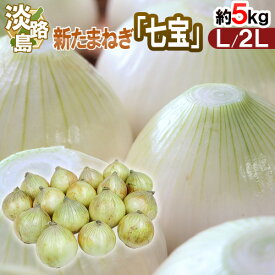 淡路島

新たまねぎ「七宝」

約5kg

L/2L